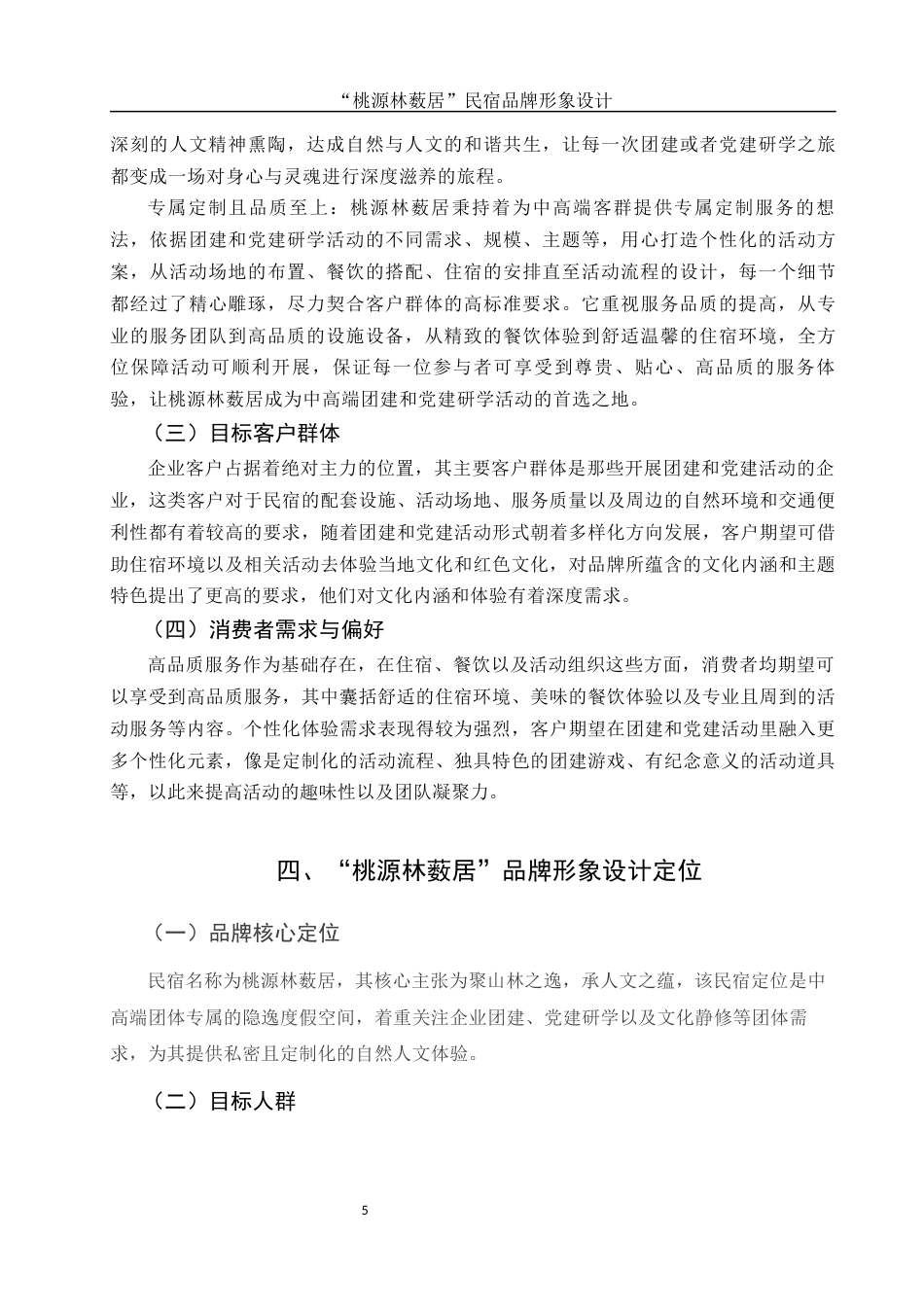 “桃源林薮居”民宿品牌形象设计

深刻的人文精神熏陶，达成自然与人文的和谐共生，让每一次团建或者党建研学之旅都变成一场对身心与灵魂进行深度滋养的旅程。

专属定制且品质至上：桃源林薮居秉持着为中高端客群提供专属定制服务的想法，依据团建和党建研学活动的不同需求、规模、主题等，用心打造个性化的活动方案，从活动场地的布置、餐饮的搭配、住宿的安排直至活动流程的设计，每一个细节都经过了精心雕琢，尽力契合客户群体的高标准要求。它重视服务品质的提高，从专业的服务团队到高品质的设施设备，从精致的餐饮体验到舒适温馨的住宿环境，全方位保障活动可顺利开展，保证每一位参与者可享受到尊贵、贴心、高品质的服务体验，让桃源林薮居成为中高端团建和党建研学活动的首选之地。

（三）目标客户群体

企业客户占据着绝对主力的位置，其主要客户群体是那些开展团建和党建活动的企业，这类客户对于民宿的配套设施、活动场地、服务质量以及周边的自然环境和交通便利性都有着较高的要求，随着团建和党建活动形式朝着多样化方向发展，客户期望可借助住宿环境以及相关活动去体验当地文化和红色文化，对品牌所蕴含的文化内涵和主题特色提出了更高的要求，他们对文化内涵和体验有着深度需求。

（四）消费者需求与偏好

高品质服务作为基础存在，在住宿、餐饮以及活动组织这些方面，消费者均期望可以享受到高品质服务，其中囊括舒适的住宿环境、美味的餐饮体验以及专业且周到的活动服务等内容。个性化体验需求表现得较为强烈，客户期望在团建和党建活动里融入更多个性化元素，像是定制化的活动流程、独具特色的团建游戏、有纪念意义的活动道具等，以此来提高活动的趣味性以及团队凝聚力。

四、“桃源林薮居”品牌形象设计定位

（一）品牌核心定位

民宿名称为桃源林薮居，其核心主张为聚山林之逸，承人文之蕴，该民宿定位是中高端团体专属的隐逸度假空间，着重关注企业团建、党建研学以及文化静修等团体需求，为其提供私密且定制化的自然人文体验。

（二）目标人群

5